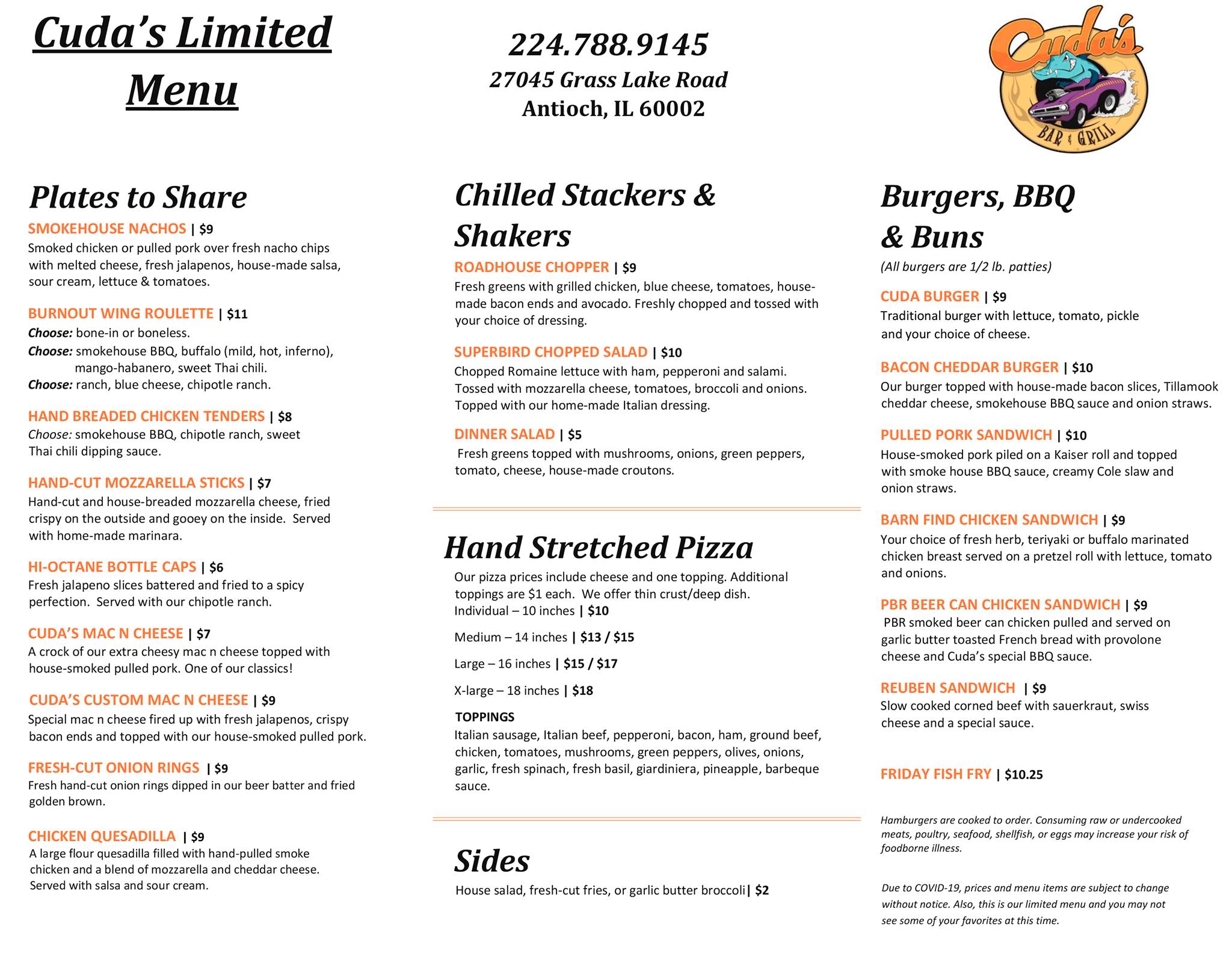 Cuda's Limited Menu

224.788.9145
27045 Grass Lake Road
Antioch, IL 60002

Cuda's
BAR & GRILL

Plates to Share

SMOKEHOUSE NACHOS | $9
Smoked chicken or pulled pork over fresh nacho chips with melted cheese, fresh jalapenos, house-made salsa, sour cream, lettuce & tomatoes.

BURNOUT WING ROULETTE | $11
Choose: bone-in or boneless.
Choose: smokehouse BBQ, buffalo (mild, hot, inferno), mango-habanero, sweet Thai chili.
Choose: ranch, blue cheese, chipotle ranch.

HAND BREADED CHICKEN TENDERS | $8
Choose: smokehouse BBQ, chipotle ranch, sweet Thai chili dipping sauce.

HAND-CUT MOZZARELLA STICKS | $7
Hand-cut and house-breaded mozzarella cheese, fried crispy on the outside and gooey on the inside. Served with home-made marinara.

HI-OCTANE BOTTLE CAPS | $6
Fresh jalapeno slices battered and fried to a spicy perfection. Served with our chipotle ranch.

CUDA'S MAC N CHEESE | $7
A crock of our extra cheesy mac n cheese topped with house-smoked pulled pork. One of our classics!

CUDA'S CUSTOM MAC N CHEESE | $9
Special mac n cheese fired up with fresh jalapenos, crispy bacon ends and topped with our house-smoked pulled pork.

FRESH-CUT ONION RINGS | $9
Fresh hand-cut onion rings dipped in our beer batter and fried golden brown.

CHICKEN QUESADILLA | $9
A large flour quesadilla filled with hand-pulled smoke chicken and a blend of mozzarella and cheddar cheese. Served with salsa and sour cream.

Chilled Stackers & Shakers

ROADHOUSE CHOPPER | $9
Fresh greens with grilled chicken, blue cheese, tomatoes, house-made bacon ends and avocado. Freshly chopped and tossed with your choice of dressing.

SUPERBIRD CHOPPED SALAD | $10
Chopped Romaine lettuce with ham, pepperoni and salami. Tossed with mozzarella cheese, tomatoes, broccoli and onions. Topped with our home-made Italian dressing.

DINNER SALAD | $5
Fresh greens topped with mushrooms, onions, green peppers, tomato, cheese, house-made croutons.

Hand Stretched Pizza

Our pizza prices include cheese and one topping. Additional toppings are $1 each. We offer thin crust/deep dish.
Individual – 10 inches | $10

Medium – 14 inches | $13 / $15

Large – 16 inches | $15 / $17

X-large – 18 inches | $18

TOPPINGS
Italian sausage, Italian beef, pepperoni, bacon, ham, ground beef, chicken, tomatoes, mushrooms, green peppers, olives, onions, garlic, fresh spinach, fresh basil, giardiniera, pineapple, barbeque sauce.

Sides

House salad, fresh-cut fries, or garlic butter broccoli| $2

Burgers, BBQ & Buns

(All burgers are 1/2 lb. patties)

CUDA BURGER | $9
Traditional burger with lettuce, tomato, pickle and your choice of cheese.

BACON CHEDDAR BURGER | $10
Our burger topped with house-made bacon slices, Tillamook cheddar cheese, smokehouse BBQ sauce and onion straws.

PULLED PORK SANDWICH | $10
House-smoked pork piled on a Kaiser roll and topped with smoke house BBQ sauce, creamy Cole slaw and onion straws.

BARN FIND CHICKEN SANDWICH | $9
Your choice of fresh herb, teriyaki or buffalo marinated chicken breast served on a pretzel roll with lettuce, tomato and onions.

PBR BEER CAN CHICKEN SANDWICH | $9
PBR smoked beer can chicken pulled and served on garlic butter toasted French bread with provolone cheese and Cuda's special BBQ sauce.

REUBEN SANDWICH | $9
Slow cooked corned beef with sauerkraut, swiss cheese and a special sauce.

FRIDAY FISH FRY | $10.25

Hamburgers are cooked to order. Consuming raw or undercooked meats, poultry, seafood, shellfish, or eggs may increase your risk of foodborne illness.

Due to COVID-19, prices and menu items are subject to change without notice. Also, this is our limited menu and you may not see some of your favorites at this time.